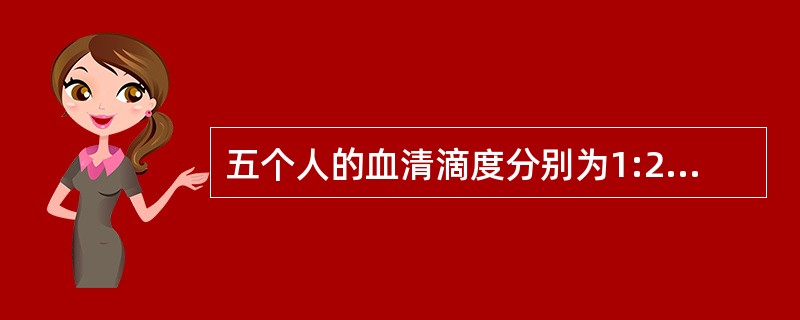 五个人的血清滴度分别为1:2...